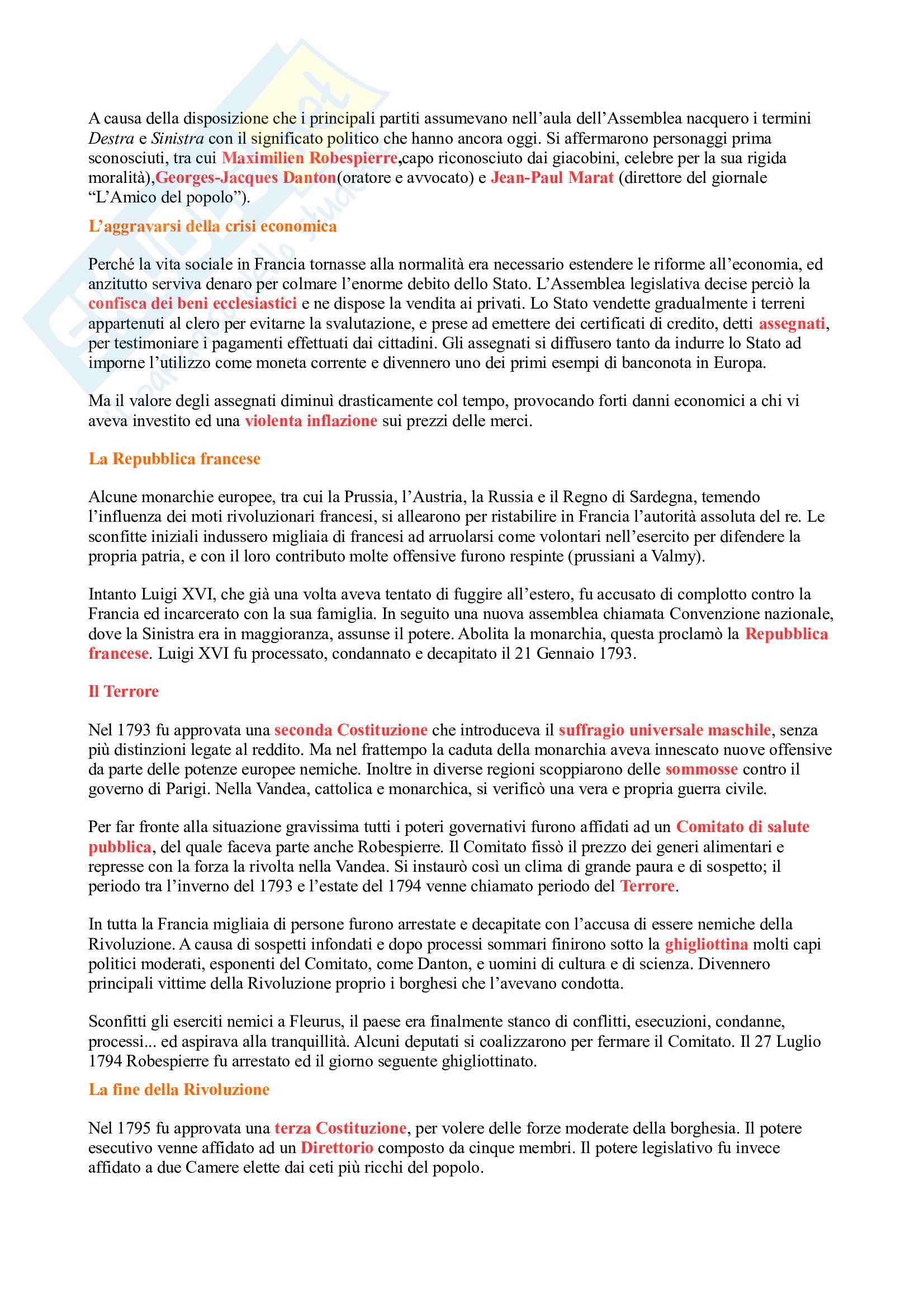 A causa della disposizione che i principali partiti assumevano nell'aula dell'Assemblea nacquero i termini Destra e Sinistra con il significato politico che hanno ancora oggi. Si affermarono personaggi prima sconosciuti, tra cui Maximilien Robespierre,capo riconosciuto dai giacobini, celebre per la sua rigida moralità),Georges-Jacques Danton(oratore e avvocato) e Jean-Paul Marat (direttore del giornale "L'Amico del popolo").

L'aggravarsi della crisi economica

Perché la vita sociale in Francia tornasse alla normalità era necessario estendere le riforme all'economia, ed anzitutto serviva denaro per colmare l'enorme debito dello Stato. L'Assemblea legislativa decise perciò la confisca dei beni ecclesiastici e ne dispose la vendita ai privati. Lo Stato vendette gradualmente i terreni appartenuti al clero per evitarne la svalutazione, e prese ad emettere dei certificati di credito, detti assegnati, per testimoniare i pagamenti effettuati dai cittadini. Gli assegnati si diffusero tanto da indurre lo Stato ad imporne l'utilizzo come moneta corrente e divennero uno dei primi esempi di banconota in Europa.

Ma il valore degli assegnati diminuì drasticamente col tempo, provocando forti danni economici a chi vi aveva investito ed una violenta inflazione sui prezzi delle merci.

La Repubblica francese

Alcune monarchie europee, tra cui la Prussia, l'Austria, la Russia e il Regno di Sardegna, temendo l'influenza dei moti rivoluzionari francesi, si allearono per ristabilire in Francia l'autorità assoluta del re. Le sconfitte iniziali indussero migliaia di francesi ad arruolarsi come volontari nell'esercito per difendere la propria patria, e con il loro contributo molte offensive furono respinte (prussiani a Valmy).

Intanto Luigi XVI, che già una volta aveva tentato di fuggire all'estero, fu accusato di complotto contro la Francia ed incarcerato con la sua famiglia. In seguito una nuova assemblea chiamata Convenzione nazionale, dove la Sinistra era in maggioranza, assunse il potere. Abolita la monarchia, questa proclamò la Repubblica francese. Luigi XVI fu processato, condannato e decapitato il 21 Gennaio 1793.

Il Terrore

Nel 1793 fu approvata una seconda Costituzione che introduceva il suffragio universale maschile, senza più distinzioni legate al reddito. Ma nel frattempo la caduta della monarchia aveva innescato nuove offensive da parte delle potenze europee nemiche. Inoltre in diverse regioni scoppiarono delle sommosse contro il governo di Parigi. Nella Vandea, cattolica e monarchica, si verificò una vera e propria guerra civile.

Per far fronte alla situazione gravissima tutti i poteri governativi furono affidati ad un Comitato di salute pubblica, del quale faceva parte anche Robespierre. Il Comitato fissò il prezzo dei generi alimentari e represse con la forza la rivolta nella Vandea. Si instaurò così un clima di grande paura e di sospetto; il periodo tra l'inverno del 1793 e l'estate del 1794 venne chiamato periodo del Terrore.

In tutta la Francia migliaia di persone furono arrestate e decapitate con l'accusa di essere nemiche della Rivoluzione. A causa di sospetti infondati e dopo processi sommari finirono sotto la ghigliottina molti capi politici moderati, esponenti del Comitato, come Danton, e uomini di cultura e di scienza. Divennero principali vittime della Rivoluzione proprio i borghesi che l'avevano condotta.

Sconfitti gli eserciti nemici a Fleurus, il paese era finalmente stanco di conflitti, esecuzioni, condanne, processi... ed aspirava alla tranquillità. Alcuni deputati si coalizzarono per fermare il Comitato. Il 27 Luglio 1794 Robespierre fu arrestato ed il giorno seguente ghigliottinato.

La fine della Rivoluzione

Nel 1795 fu approvata una terza Costituzione, per volere delle forze moderate della borghesia. Il potere esecutivo venne affidato ad un Direttorio composto da cinque membri. Il potere legislativo fu invece affidato a due Camere elette dai ceti più ricchi del popolo.